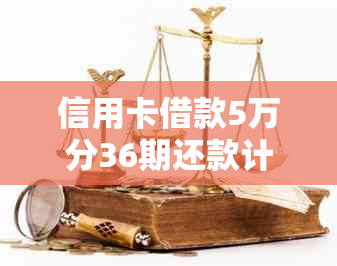 信用卡借款5万分36期还款计